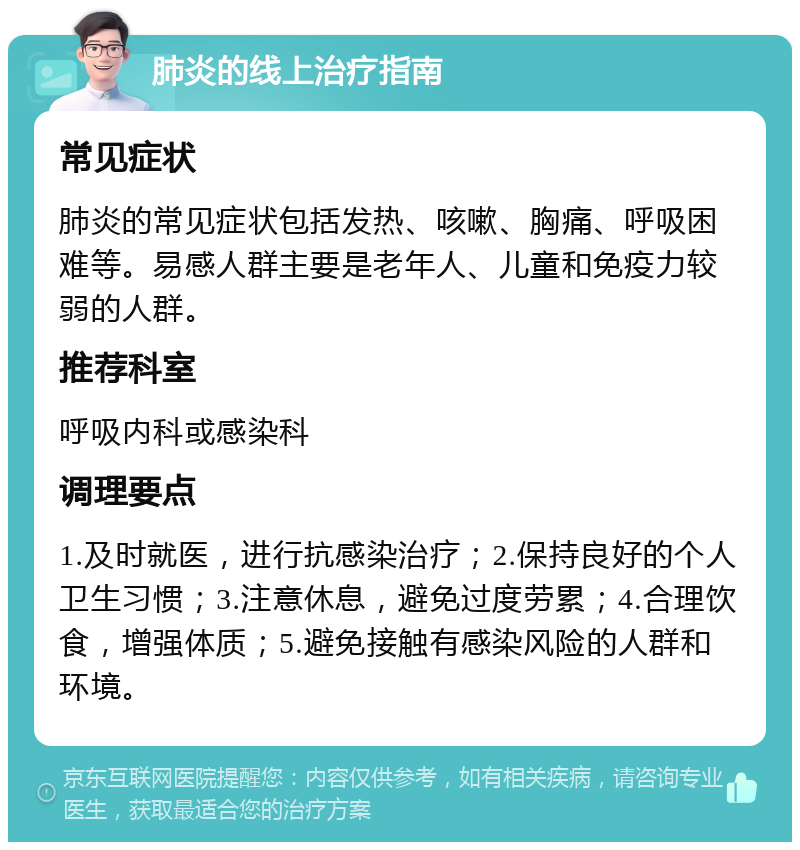 肺炎的线上治疗指南

常见症状

肺炎的常见症状包括发热、咳嗽、胸痛、呼吸困难等。易感人群主要是老年人、儿童和免疫力较弱的人群。

推荐科室

呼吸内科或感染科

调理要点

1.及时就医，进行抗感染治疗；2.保持良好的个人卫生习惯；3.注意休息，避免过度劳累；4.合理饮食，增强体质；5.避免接触有感染风险的人群和环境。

京东互联网医院提醒您：内容仅供参考，如有相关疾病，请咨询专业医生，获取最适合您的治疗方案